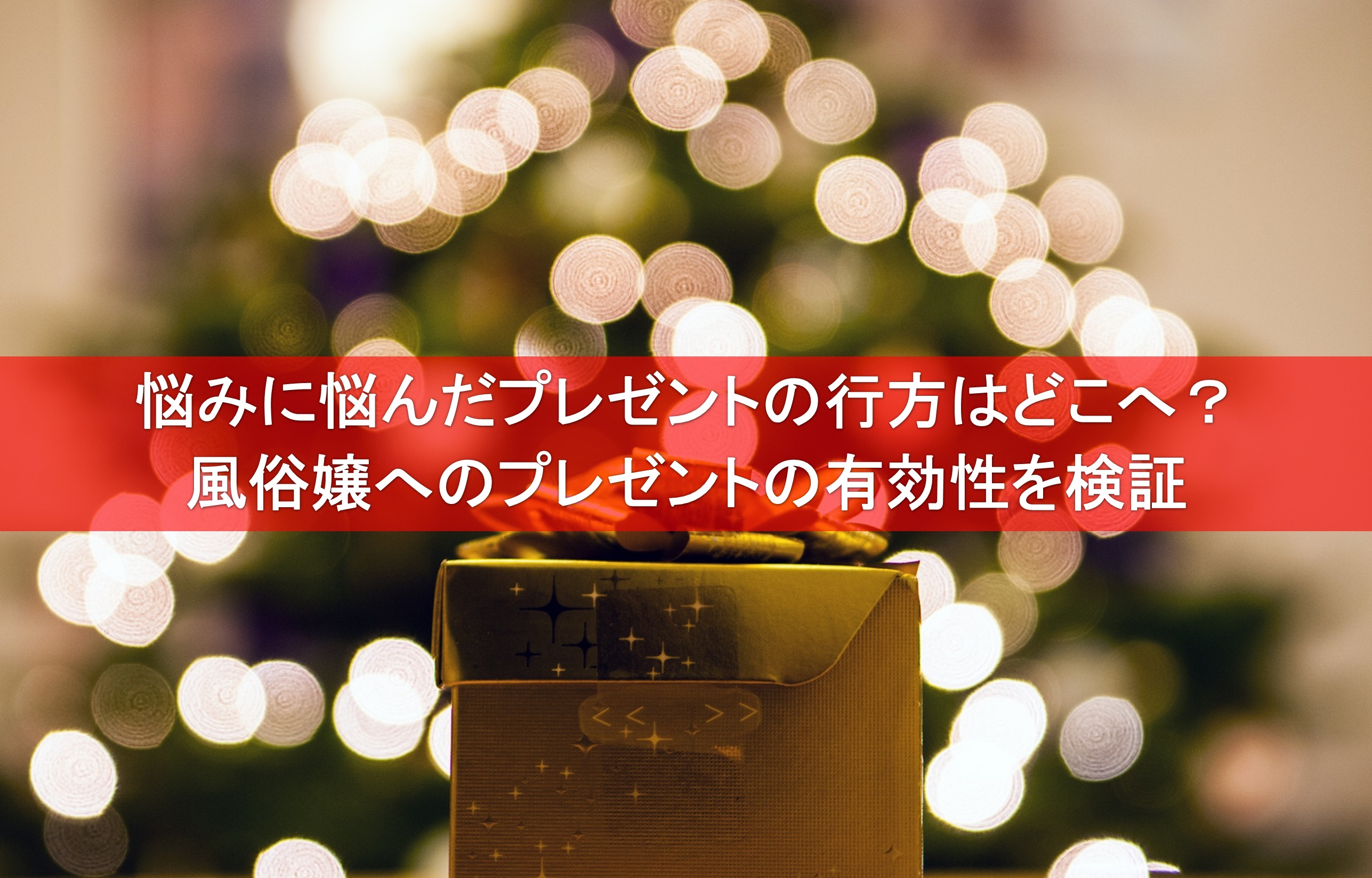 悩みに悩んだプレゼントの行方はどこへ？
風俗嬢へのプレゼントの有効性を検証